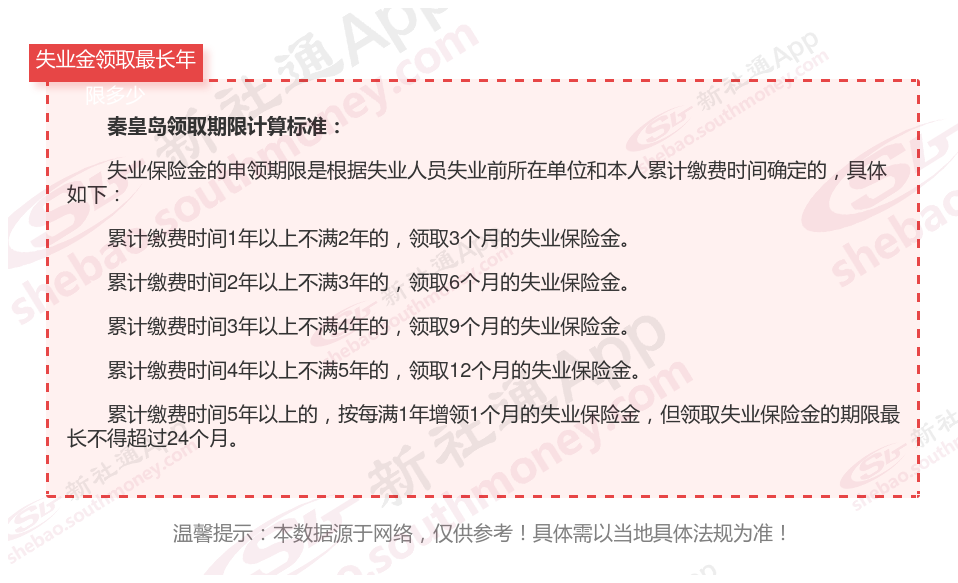 失业金领取最长年限多少

秦皇岛领取期限计算标准：

失业保险金的申领期限是根据失业人员失业前所在单位和本人累计缴费时间确定的，具体如下：

累计缴费时间1年以上不满2年的，领取3个月的失业保险金。

累计缴费时间2年以上不满3年的，领取6个月的失业保险金。

累计缴费时间3年以上不满4年的，领取9个月的失业保险金。

累计缴费时间4年以上不满5年的，领取12个月的失业保险金。

累计缴费时间5年以上的，按每满1年增领1个月的失业保险金，但领取失业保险金的期限最长不得超过24个月。

温馨提示：本数据源于网络，仅供参考！具体需以当地具体法规为准！

新社通App shebao.southmoney.com